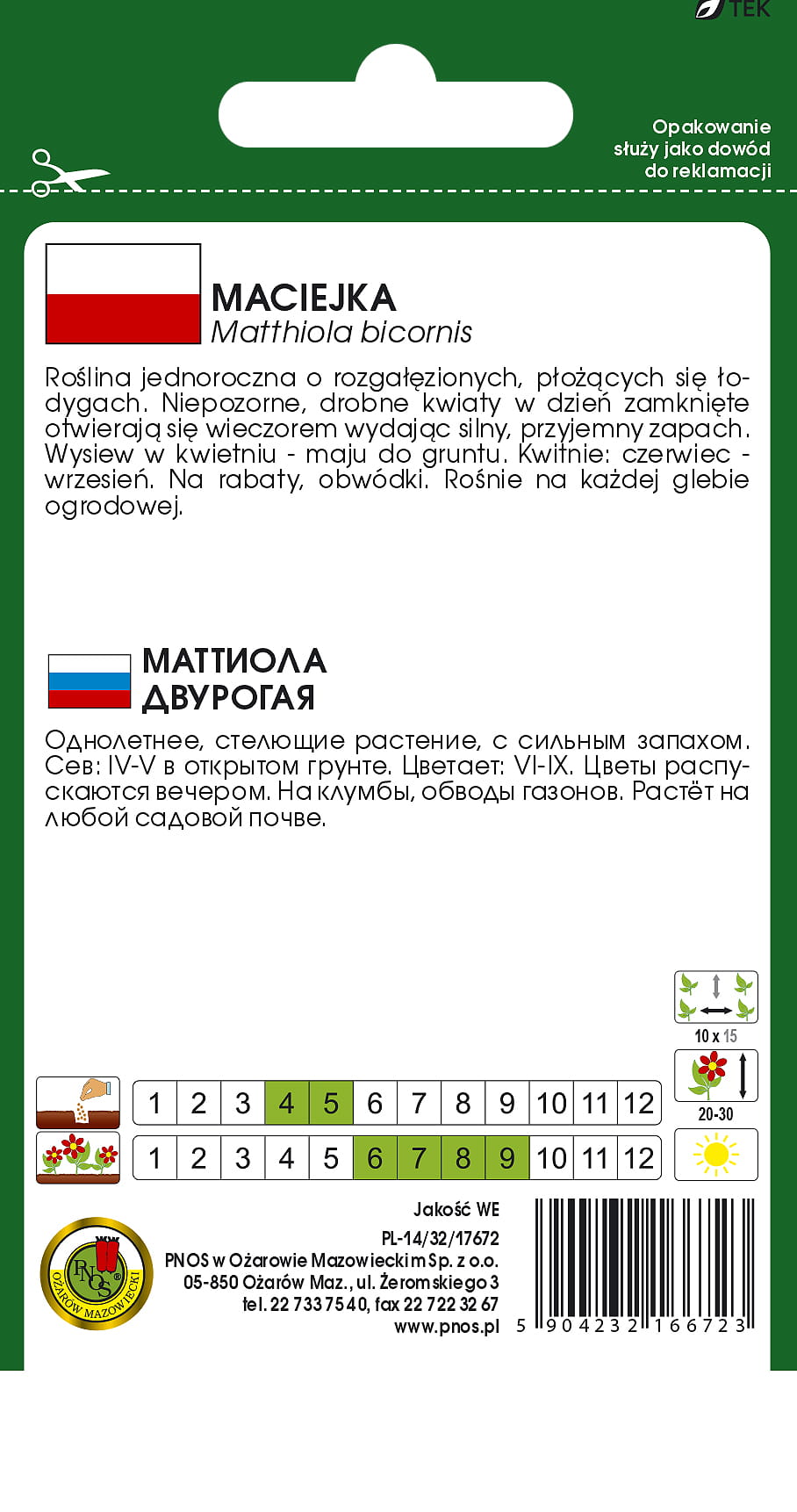 TEK

Opakowanie służy jako dowód do reklamacji

MACIEJKA
Matthiola bicornis

Roślina jednoroczna o rozgałęzionych, płożących się łodygach. Niepozorne, drobne kwiaty w dzień zamknięte otwierają się wieczorem wydając silny, przyjemny zapach. Wysiew w kwietniu - maju do gruntu. Kwitnie: czerwiec - wrzesień. Na rabaty, obwódki. Rośnie na każdej glebie ogrodowej.

МАТТИОЛА ДВУРОГАЯ

Однолетнее, стелющие растение, с сильным запахом. Сев: IV-V в открытом грунте. Цветает: VI-IX. Цветы распускаются вечером. На клумбы, обводы газонов. Растёт на любой садовой почве.

10 x 15

20-30

| 1 | 2 | 3 | 4 | 5 | 6 | 7 | 8 | 9 | 10 | 11 | 12 |
|---|---|---|---|---|---|---|---|---|---|---|---|
| 1 | 2 | 3 | 4 | 5 | 6 | 7 | 8 | 9 | 10 | 11 | 12 |

PNOS OŻARÓW MAZOWIECKI

Jakość WE
PL-14/32/17672
PNOS w Ożarowie Mazowieckim Sp. z o.o.
05-850 Ożarów Maz., ul. Żeromskiego 3
tel. 22 733 75 40, fax 22 722 32 67
www.pnos.pl

5 904232 166723